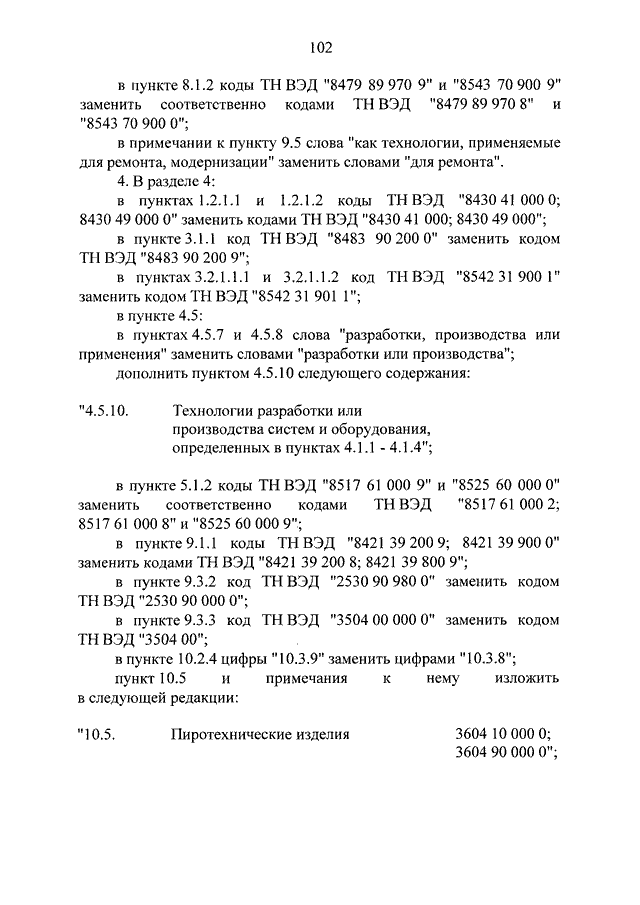 102

в пункте 8.1.2 коды ТН ВЭД "8479 89 970 9" и "8543 70 900 9" заменить соответственно кодами ТН ВЭД "8479 89 970 8" и "8543 70 900 0";

в примечании к пункту 9.5 слова "как технологии, применяемые для ремонта, модернизации" заменить словами "для ремонта".

4. В разделе 4:

в пунктах 1.2.1.1 и 1.2.1.2 коды ТН ВЭД "8430 41 000 0; 8430 49 000 0" заменить кодами ТН ВЭД "8430 41 000; 8430 49 000";

в пункте 3.1.1 код ТН ВЭД "8483 90 200 0" заменить кодом ТН ВЭД "8483 90 200 9";

в пунктах 3.2.1.1.1 и 3.2.1.1.2 код ТН ВЭД "8542 31 900 1" заменить кодом ТН ВЭД "8542 31 901 1";

в пункте 4.5:

в пунктах 4.5.7 и 4.5.8 слова "разработки, производства или применения" заменить словами "разработки или производства";

дополнить пунктом 4.5.10 следующего содержания:

"4.5.10. Технологии разработки или производства систем и оборудования, определенных в пунктах 4.1.1 - 4.1.4";

в пункте 5.1.2 коды ТН ВЭД "8517 61 000 9" и "8525 60 000 0" заменить соответственно кодами ТН ВЭД "8517 61 000 2; 8517 61 000 8" и "8525 60 000 9";

в пункте 9.1.1 коды ТН ВЭД "8421 39 200 9; 8421 39 900 0" заменить кодами ТН ВЭД "8421 39 200 8; 8421 39 800 9";

в пункте 9.3.2 код ТН ВЭД "2530 90 980 0" заменить кодом ТН ВЭД "2530 90 000 0";

в пункте 9.3.3 код ТН ВЭД "3504 00 000 0" заменить кодом ТН ВЭД "3504 00";

в пункте 10.2.4 цифры "10.3.9" заменить цифрами "10.3.8";

пункт 10.5 и примечания к нему изложить в следующей редакции:

"10.5. Пиротехнические изделия 3604 10 000 0; 3604 90 000 0";